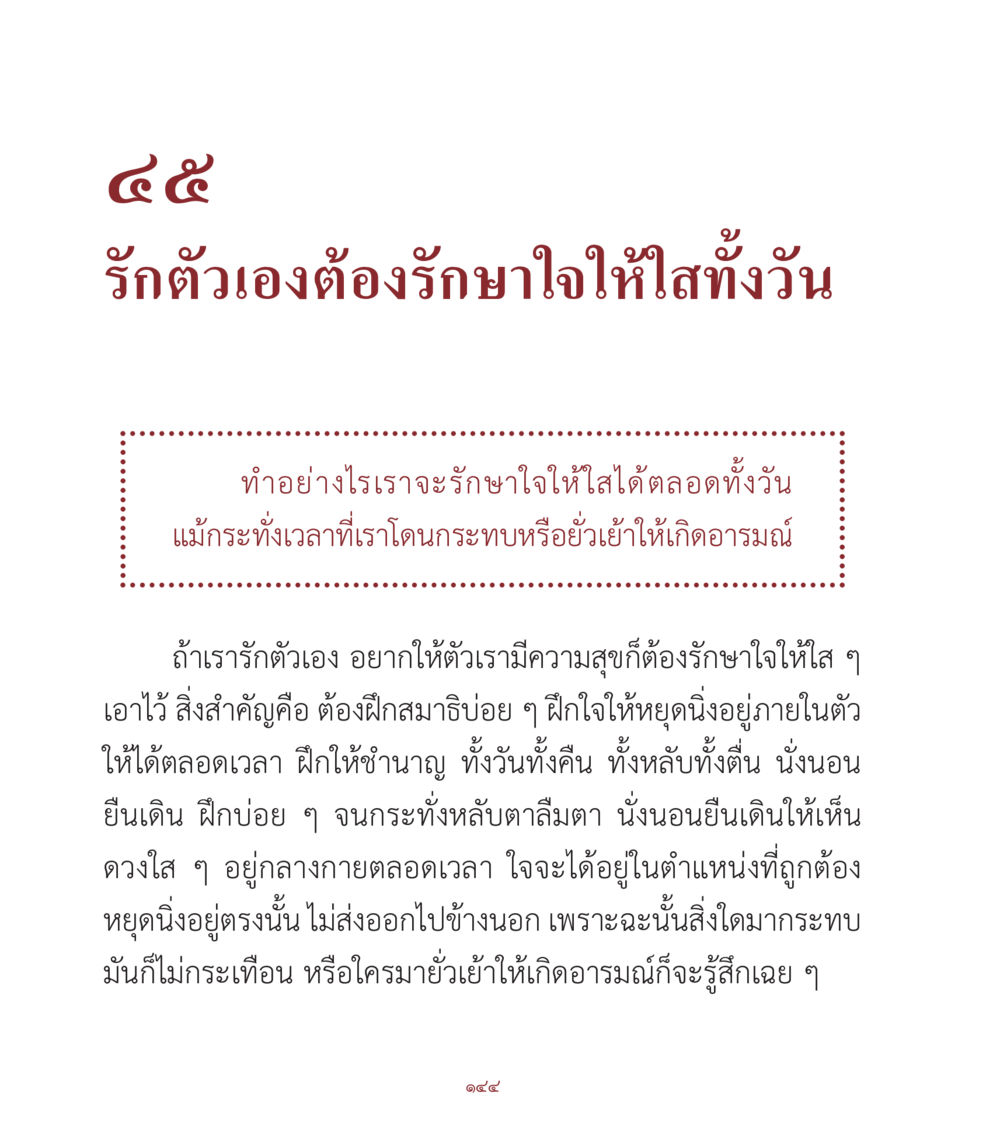 ๔๕
รักตัวเองต้องรักษาใจให้ใสทั้งวัน

ทำอย่างไรเราจะรักษาใจให้ใสได้ตลอดทั้งวัน แม้กระทั่งเวลาที่เราโดนกระทบหรือยั่วเย้าให้เกิดอารมณ์

ถ้าเรารักตัวเอง อยากให้ตัวเรามีความสุขก็ต้องรักษาใจให้ใส ๆ เอาไว้ สิ่งสำคัญคือ ต้องฝึกสมาธิบ่อย ๆ ฝึกใจให้หยุดนิ่งอยู่ภายในตัวให้ได้ตลอดเวลา ฝึกให้ชำนาญ ทั้งวันทั้งคืน ทั้งหลับทั้งตื่น นั่งนอนยืนเดิน ฝึกบ่อย ๆ จนกระทั่งหลับตาลืมตา นั่งนอนยืนเดินให้เห็นดวงใส ๆ อยู่กลางกายตลอดเวลา ใจจะได้อยู่ในตำแหน่งที่ถูกต้อง หยุดนิ่งอยู่ตรงนั้น ไม่ส่งออกไปข้างนอก เพราะฉะนั้นสิ่งใดมากระทบมันก็ไม่กระเทือน หรือใครมายั่วเย้าให้เกิดอารมณ์ก็จะรู้สึกเฉย ๆ

๑๔๔